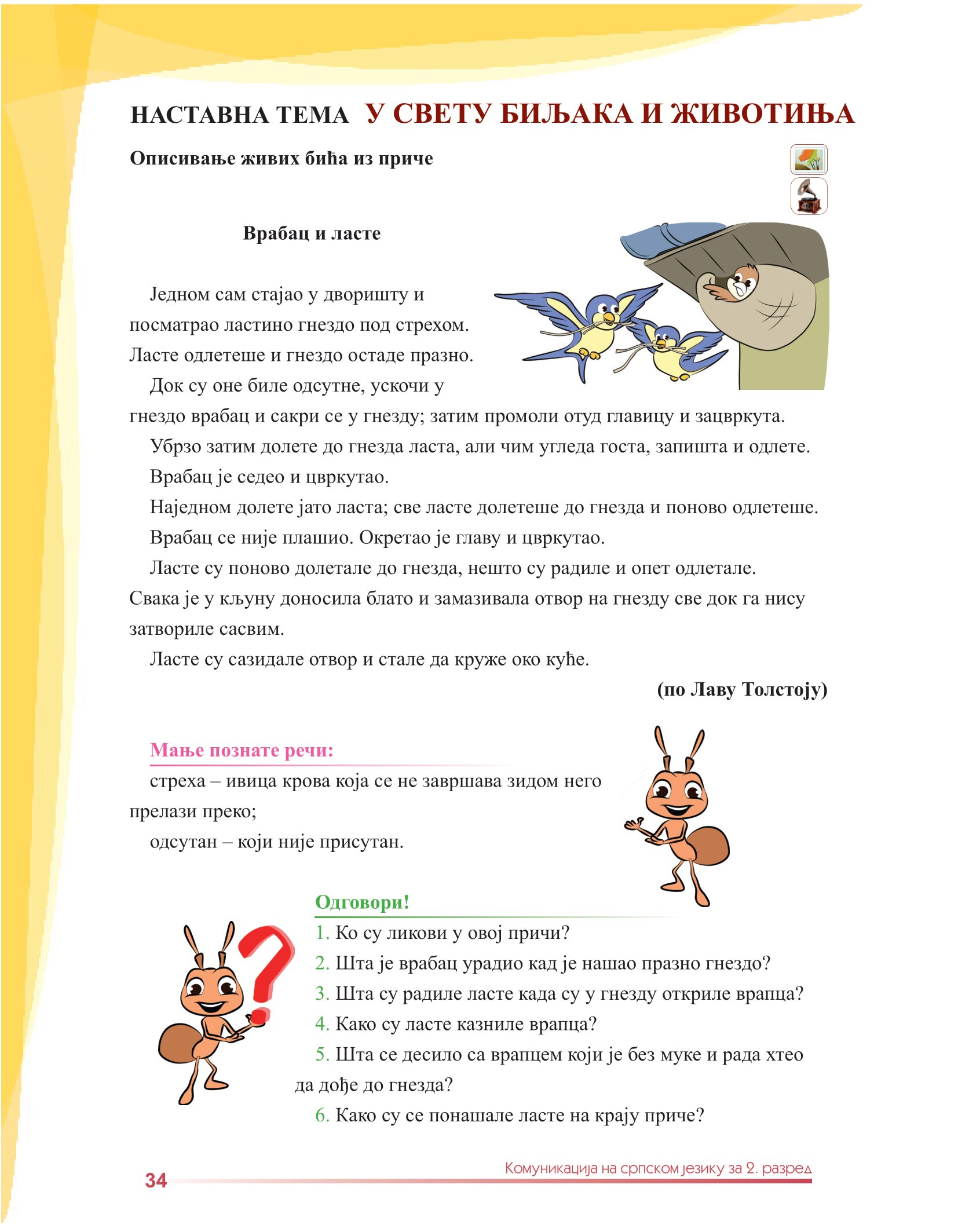 НАСТАВНА ТЕМА У СВЕТУ БИЉАКА И ЖИВОТИЊА

Описивање живих бића из приче

Врабац и ласте

Једном сам стајао у дворишту и посматрао ластино гнездо под стрехом. Ласте одлетеше и гнездо остаде празно.

Док су оне биле одсутне, ускочи у гнездо врабац и сакри се у гнезду; затим промоли отуд главицу и зацвркута.

Убрзо затим долете до гнезда ласта, али чим угледа госта, запишта и одлете.

Врабац је седео и цвркутао.

Наједном долете јато ласта; све ласте долетеше до гнезда и поново одлетеше.

Врабац се није плашио. Окретао је главу и цвркутао.

Ласте су поново долетале до гнезда, нешто су радиле и опет одлетале. Свака је у кљуну доносила блато и замазивала отвор на гнезду све док га нису затвориле сасвим.

Ласте су сазидале отвор и стале да круже око куће.

(по Лаву Толстоју)

Мање познате речи:

стреха – ивица крова која се не завршава зидом него прелази преко;

одсутан – који није присутан.

Одговори!

1. Ко су ликови у овој причи?

2. Шта је врабац урадио кад је нашао празно гнездо?

3. Шта су радиле ласте када су у гнезду откриле врапца?

4. Како су ласте казниле врапца?

5. Шта се десило са врапцем који је без муке и рада хтео да дође до гнезда?

6. Како су се понашале ласте на крају приче?

34

Комуникација на српском језику за 2. разред